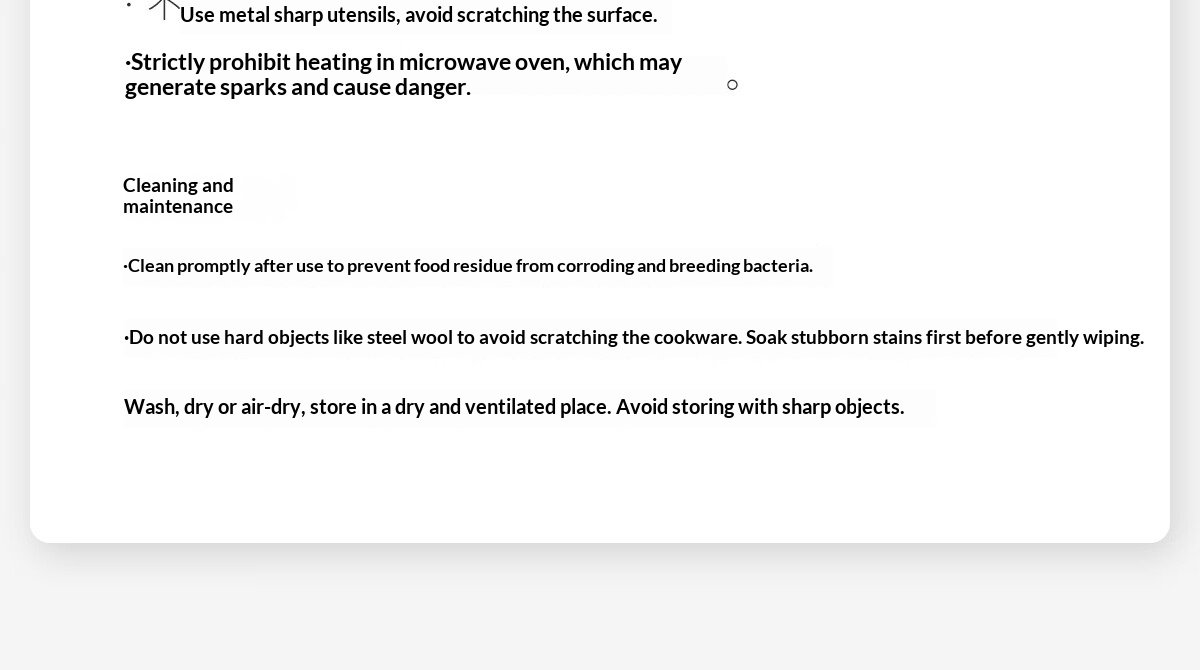 Use metal sharp utensils, avoid scratching the surface.

·Strictly prohibit heating in microwave oven, which may generate sparks and cause danger.

Cleaning and
maintenance

·Clean promptly after use to prevent food residue from corroding and breeding bacteria.

·Do not use hard objects like steel wool to avoid scratching the cookware. Soak stubborn stains first before gently wiping.

Wash, dry or air-dry, store in a dry and ventilated place. Avoid storing with sharp objects.